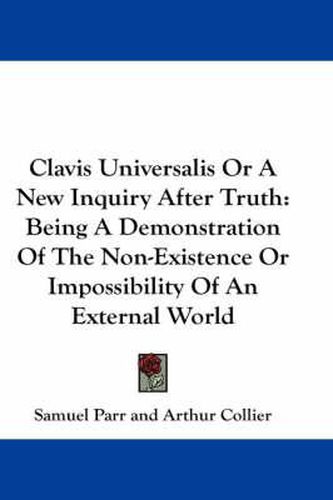 Clavis Universalis Or A New Inquiry After Truth: Being A Demonstration Of The Non-Existence Or Impossibility Of An External World

Samuel Parr and Arthur Collier